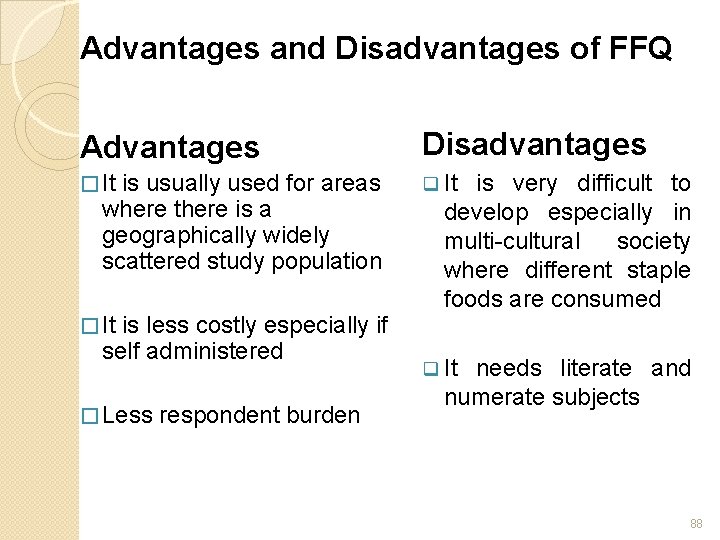 Advantages and Disadvantages of FFQ

Advantages

□ It is usually used for areas where there is a geographically widely scattered study population

□ It is less costly especially if self administered

□ Less respondent burden

Disadvantages

❑ It is very difficult to develop especially in multi-cultural society where different staple foods are consumed

❑ It needs literate and numerate subjects

88